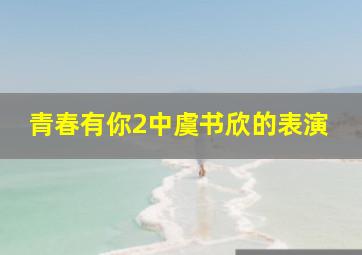 青春有你2中虞书欣的表演